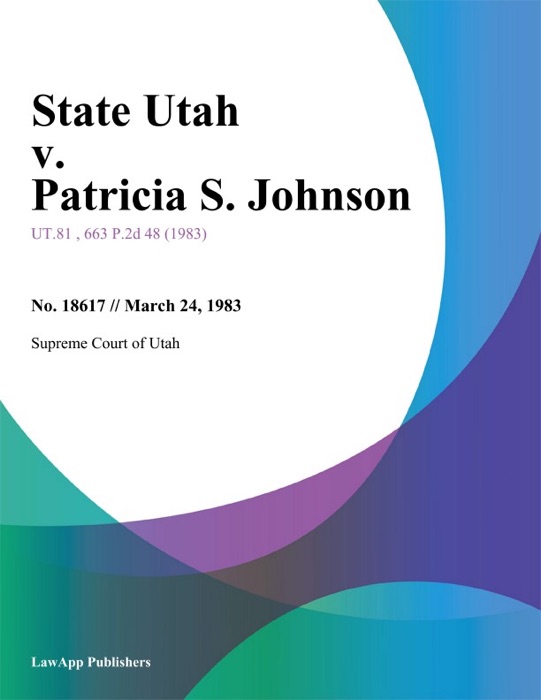 State Utah
v.
Patricia S. Johnson

UT.81 , 663 P.2d 48 (1983)

No. 18617 // March 24, 1983

Supreme Court of Utah

LawApp Publishers